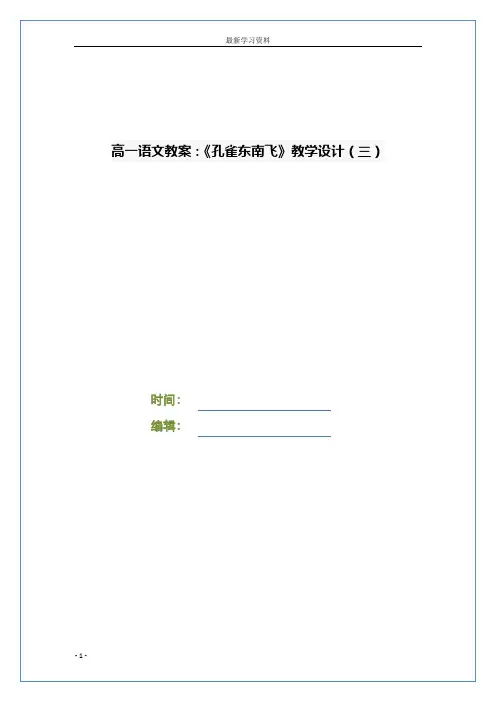 最新学习资料

高一语文教案：《孔雀东南飞》教学设计（三）

时间：____

编辑：____

- 1 -